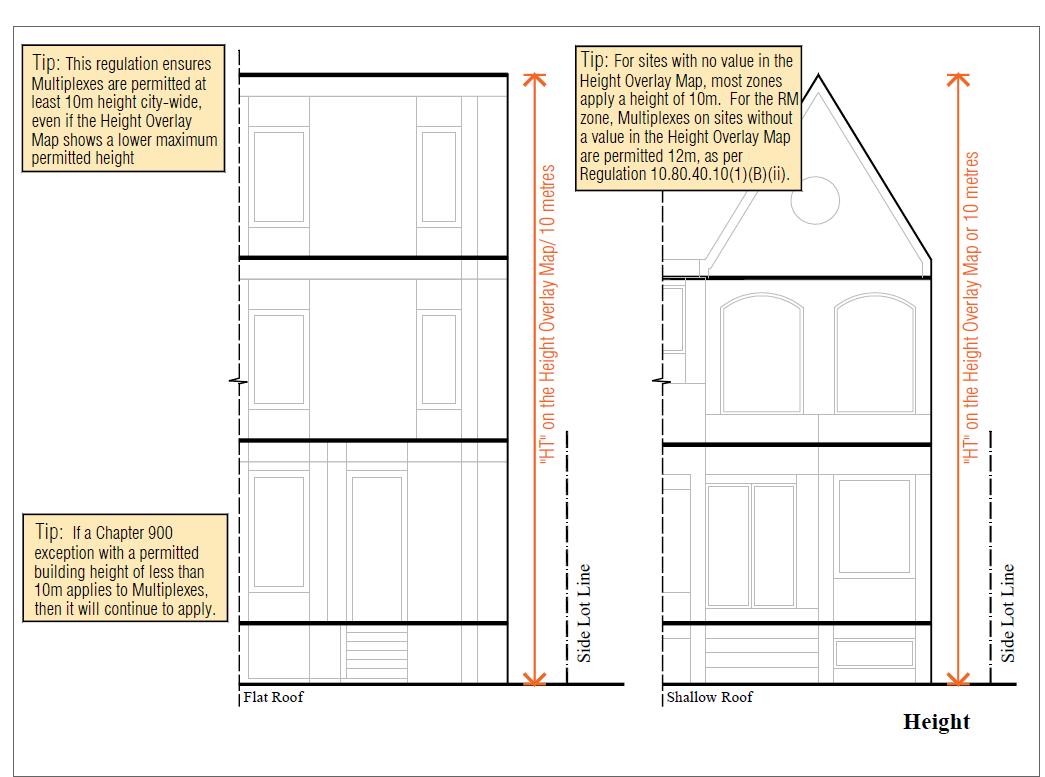 Tip: This regulation ensures Multiplexes are permitted at least 10m height city-wide, even if the Height Overlay Map shows a lower maximum permitted height

Tip: If a Chapter 900 exception with a permitted building height of less than 10m applies to Multiplexes, then it will continue to apply.

"HT" on the Height Overlay Map/ 10 metres

Side Lot Line

Flat Roof

Tip: For sites with no value in the Height Overlay Map, most zones apply a height of 10m. For the RM zone, Multiplexes on sites without a value in the Height Overlay Map are permitted 12m, as per Regulation 10.80.40.10(1)(B)(ii).

"HT" on the Height Overlay Map or 10 metres

Side Lot Line

Shallow Roof

Height